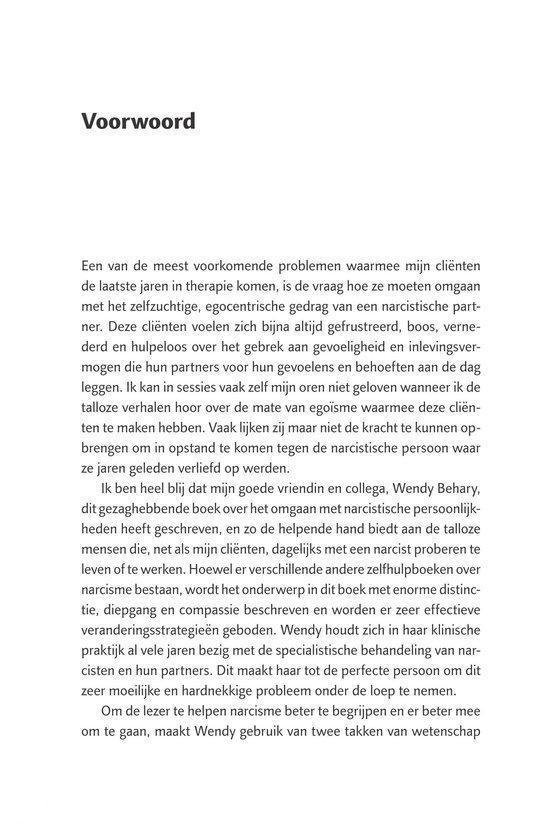 Voorwoord

Een van de meest voorkomende problemen waarmee mijn cliënten de laatste jaren in therapie komen, is de vraag hoe ze moeten omgaan met het zelfzuchtige, egocentrische gedrag van een narcistische partner. Deze cliënten voelen zich bijna altijd gefrustreerd, boos, vernederd en hulpeloos over het gebrek aan gevoeligheid en inlevingsvermogen die hun partners voor hun gevoelens en behoeften aan de dag leggen. Ik kan in sessies vaak zelf mijn oren niet geloven wanneer ik de talloze verhalen hoor over de mate van egoïsme waarmee deze cliënten te maken hebben. Vaak lijken zij maar niet de kracht te kunnen opbrengen om in opstand te komen tegen de narcistische persoon waar ze jaren geleden verliefd op werden.

Ik ben heel blij dat mijn goede vriendin en collega, Wendy Behary, dit gezaghebbende boek over het omgaan met narcistische persoonlijkheden heeft geschreven, en zo de helpende hand biedt aan de talloze mensen die, net als mijn cliënten, dagelijks met een narcist proberen te leven of te werken. Hoewel er verschillende andere zelfhulpboeken over narcisme bestaan, wordt het onderwerp in dit boek met enorme distinctie, diepgang en compassie beschreven en worden er zeer effectieve veranderingsstrategieën geboden. Wendy houdt zich in haar klinische praktijk al vele jaren bezig met de specialistische behandeling van narcisten en hun partners. Dit maakt haar tot de perfecte persoon om dit zeer moeilijke en hardnekkige probleem onder de loep te nemen.

Om de lezer te helpen narcisme beter te begrijpen en er beter mee om te gaan, maakt Wendy gebruik van twee takken van wetenschap